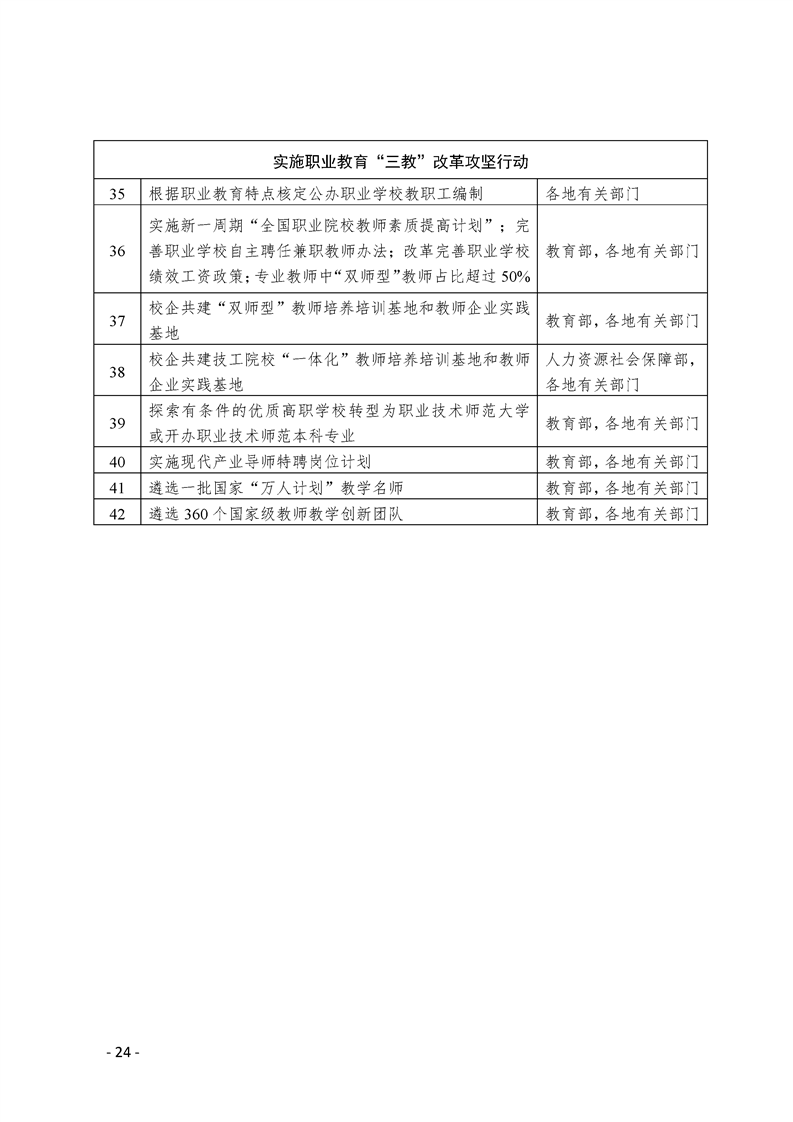 | 实施职业教育“三教”改革攻坚行动 | | |
|---|---|---|
| 35 | 根据职业教育特点核定公办职业学校教职工编制 | 各地有关部门 |
| 36 | 实施新一周期“全国职业院校教师素质提高计划”；完善职业学校自主聘任兼职教师办法；改革完善职业学校绩效工资政策；专业教师中“双师型”教师占比超过 50% | 教育部，各地有关部门 |
| 37 | 校企共建“双师型”教师培养培训基地和教师企业实践基地 | 教育部，各地有关部门 |
| 38 | 校企共建技工院校“一体化”教师培养培训基地和教师企业实践基地 | 人力资源社会保障部，各地有关部门 |
| 39 | 探索有条件的优质高职学校转型为职业技术师范大学或开办职业技术师范本科专业 | 教育部，各地有关部门 |
| 40 | 实施现代产业导师特聘岗位计划 | 教育部，各地有关部门 |
| 41 | 遴选一批国家“万人计划”教学名师 | 教育部，各地有关部门 |
| 42 | 遴选 360 个国家级教师教学创新团队 | 教育部，各地有关部门 |

- 24 -